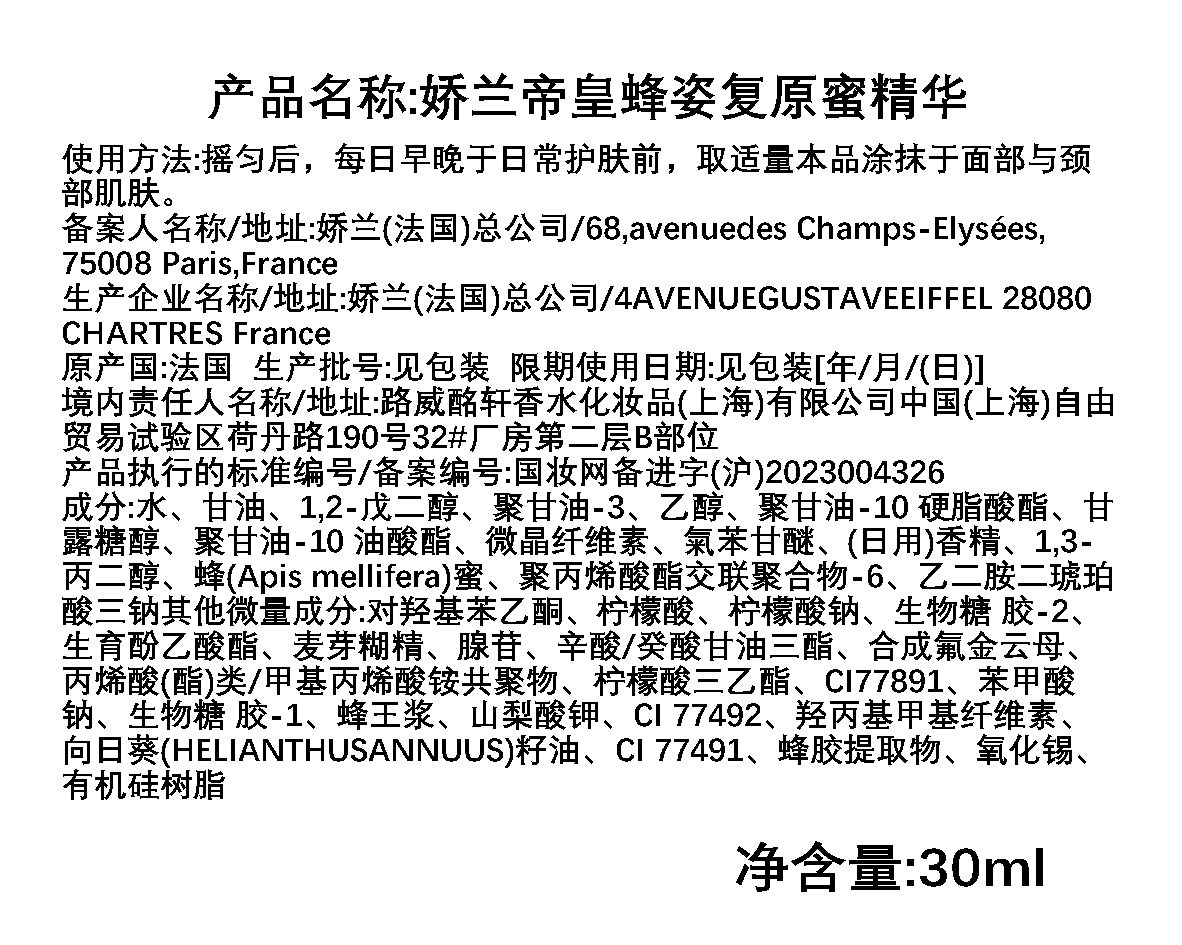 产品名称:娇兰帝皇蜂姿复原蜜精华

使用方法:摇匀后，每日早晚于日常护肤前，取适量本品涂抹于面部与颈部肌肤。
备案人名称/地址:娇兰(法国)总公司/68,avenuedes Champs-Elysées, 75008 Paris,France
生产企业名称/地址:娇兰(法国)总公司/4AVENUEGUSTAVEEIFFEL 28080 CHARTRES France
原产国:法国 生产批号:见包装 限期使用日期:见包装[年/月/(日)]
境内责任人名称/地址:路威酩轩香水化妆品(上海)有限公司中国(上海)自由贸易试验区荷丹路190号32#厂房第二层B部位
产品执行的标准编号/备案编号:国妆网备进字(沪)2023004326
成分:水、甘油、1,2-戊二醇、聚甘油-3、乙醇、聚甘油-10 硬脂酸酯、甘露糖醇、聚甘油-10 油酸酯、微晶纤维素、氯苯甘醚、(日用)香精、1,3-丙二醇、蜂(Apis mellifera)蜜、聚丙烯酸酯交联聚合物-6、乙二胺二琥珀酸三钠其他微量成分:对羟基苯乙酮、柠檬酸、柠檬酸钠、生物糖 胶-2、生育酚乙酸酯、麦芽糊精、腺苷、辛酸/癸酸甘油三酯、合成氟金云母、丙烯酸(酯)类/甲基丙烯酸铵共聚物、柠檬酸三乙酯、CI77891、苯甲酸钠、生物糖 胶-1、蜂王浆、山梨酸钾、CI 77492、羟丙基甲基纤维素、向日葵(HELIANTHUSANNUUS)籽油、CI 77491、蜂胶提取物、氧化锡、有机硅树脂

净含量:30ml